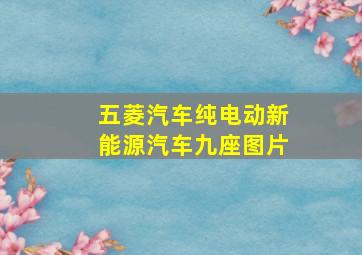 五菱汽车纯电动新能源汽车九座图片